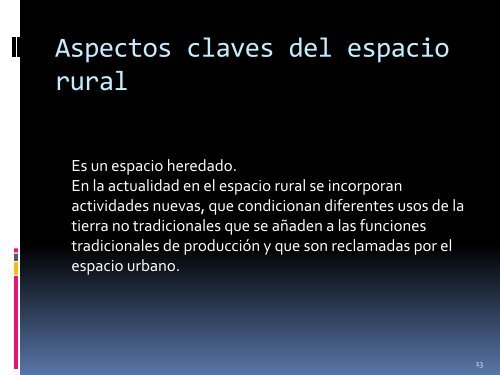 Aspectos claves del espacio rural

Es un espacio heredado.
En la actualidad en el espacio rural se incorporan actividades nuevas, que condicionan diferentes usos de la tierra no tradicionales que se añaden a las funciones tradicionales de producción y que son reclamadas por el espacio urbano.

13